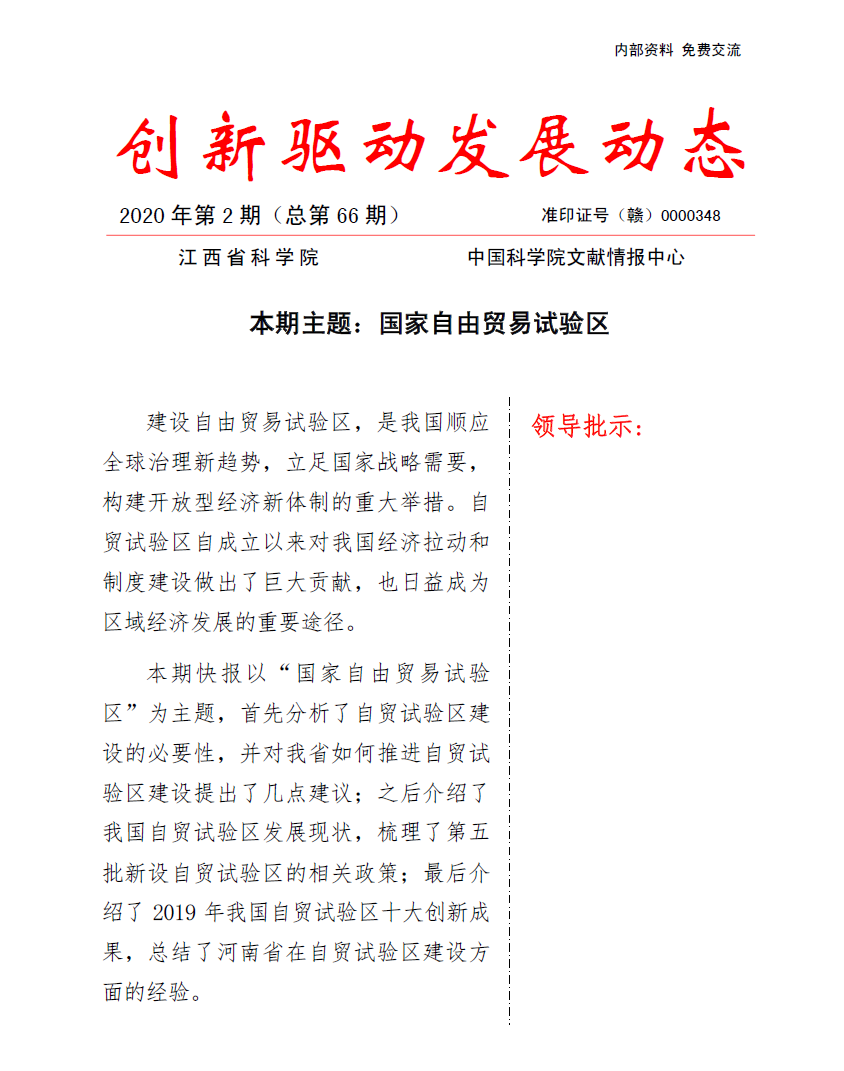 内部资料 免费交流

创新驱动发展动态

2020 年第 2 期（总第 66 期） 准印证号（赣）0000348

江西省科学院 中国科学院文献情报中心

本期主题：国家自由贸易试验区

建设自由贸易试验区，是我国顺应全球治理新趋势，立足国家战略需要，构建开放型经济新体制的重大举措。自贸试验区自成立以来对我国经济拉动和制度建设做出了巨大贡献，也日益成为区域经济发展的重要途径。

本期快报以“国家自由贸易试验区”为主题，首先分析了自贸试验区建设的必要性，并对我省如何推进自贸试验区建设提出了几点建议；之后介绍了我国自贸试验区发展现状，梳理了第五批新设自贸试验区的相关政策；最后介绍了 2019 年我国自贸试验区十大创新成果，总结了河南省在自贸试验区建设方面的经验。

领导批示：